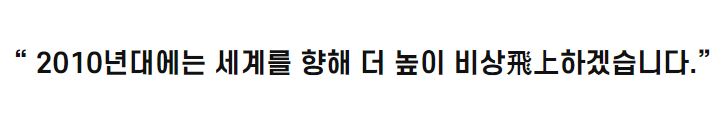 “ 2010년대에는 세계를 향해 더 높이 비상飛上하겠습니다.”